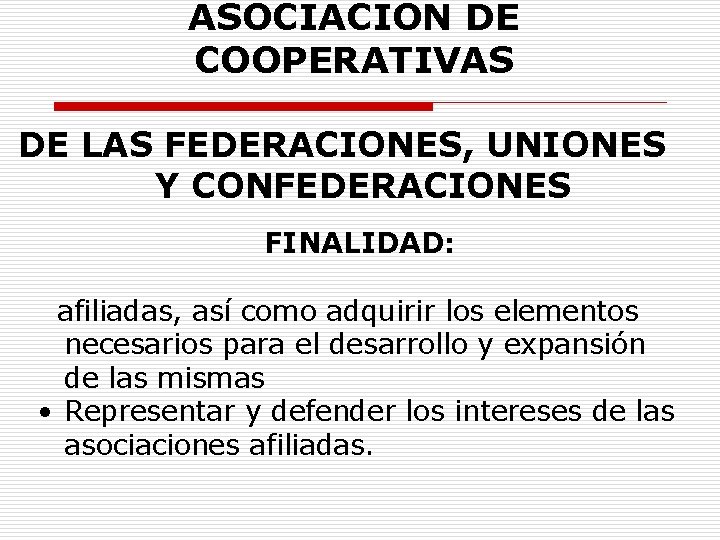 ASOCIACION DE COOPERATIVAS

DE LAS FEDERACIONES, UNIONES Y CONFEDERACIONES

FINALIDAD:

afiliadas, así como adquirir los elementos necesarios para el desarrollo y expansión de las mismas

• Representar y defender los intereses de las asociaciones afiliadas.